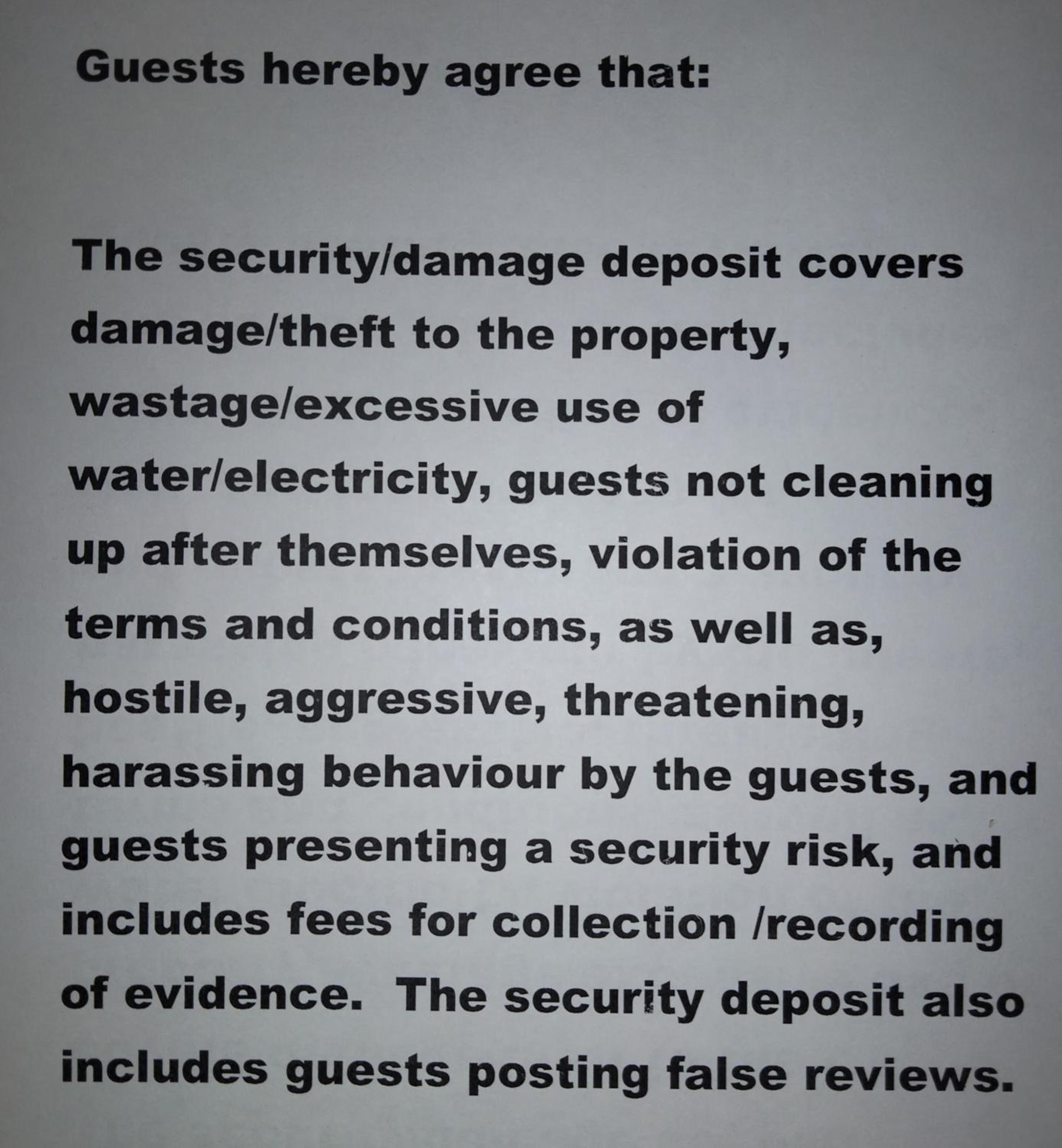 Guests hereby agree that:

The security/damage deposit covers damage/theft to the property, wastage/excessive use of water/electricity, guests not cleaning up after themselves, violation of the terms and conditions, as well as, hostile, aggressive, threatening, harassing behaviour by the guests, and guests presenting a security risk, and includes fees for collection /recording of evidence. The security deposit also includes guests posting false reviews.